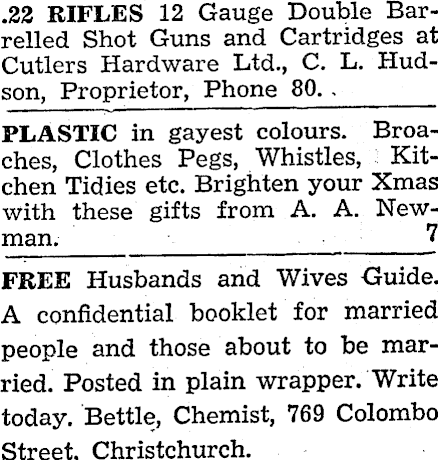 .22 RIFLES 12 Gauge Double Barrelled Shot Guns and Cartridges at Cutlers Hardware Ltd., C. L. Hudson, Proprietor, Phone 80.

PLASTIC in gayest colours. Broaches, Clothes Pegs, Whistles, Kitchen Tidies etc. Brighten your Xmas with these gifts from A. A. Newman. 7

FREE Husbands and Wives Guide. A confidential booklet for married people and those about to be married. Posted in plain wrapper. Write today. Bettle, Chemist, 769 Colombo Street, Christchurch.